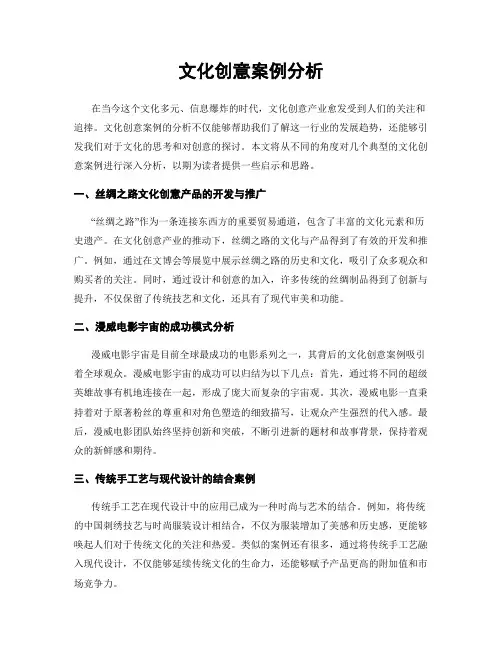 文化创意案例分析

在当今这个文化多元、信息爆炸的时代，文化创意产业愈发受到人们的关注和追捧。文化创意案例的分析不仅能够帮助我们了解这一行业的发展趋势，还能够引发我们对于文化的思考和对创意的探讨。本文将从不同的角度对几个典型的文化创意案例进行深入分析，以期为读者提供一些启示和思路。

一、丝绸之路文化创意产品的开发与推广

“丝绸之路”作为一条连接东西方的重要贸易通道，包含了丰富的文化元素和历史遗产。在文化创意产业的推动下，丝绸之路的文化与产品得到了有效的开发和推广。例如，通过在文博会等展览中展示丝绸之路的历史和文化，吸引了众多观众和购买者的关注。同时，通过设计和创意的加入，许多传统的丝绸制品得到了创新与提升，不仅保留了传统技艺和文化，还具有了现代审美和功能。

二、漫威电影宇宙的成功模式分析

漫威电影宇宙是目前全球最成功的电影系列之一，其背后的文化创意案例吸引着全球观众。漫威电影宇宙的成功可以归结为以下几点：首先，通过将不同的超级英雄故事有机地连接在一起，形成了庞大而复杂的宇宙观。其次，漫威电影一直秉持着对于原著粉丝的尊重和对角色塑造的细致描写，让观众产生强烈的代入感。最后，漫威电影团队始终坚持创新和突破，不断引进新的题材和故事背景，保持着观众的新鲜感和期待。

三、传统手工艺与现代设计的结合案例

传统手工艺在现代设计中的应用已成为一种时尚与艺术的结合。例如，将传统的中国刺绣技艺与时尚服装设计相结合，不仅为服装增加了美感和历史感，更能够唤起人们对于传统文化的关注和热爱。类似的案例还有很多，通过将传统手工艺融入现代设计，不仅能够延续传统文化的生命力，还能够赋予产品更高的附加值和市场竞争力。